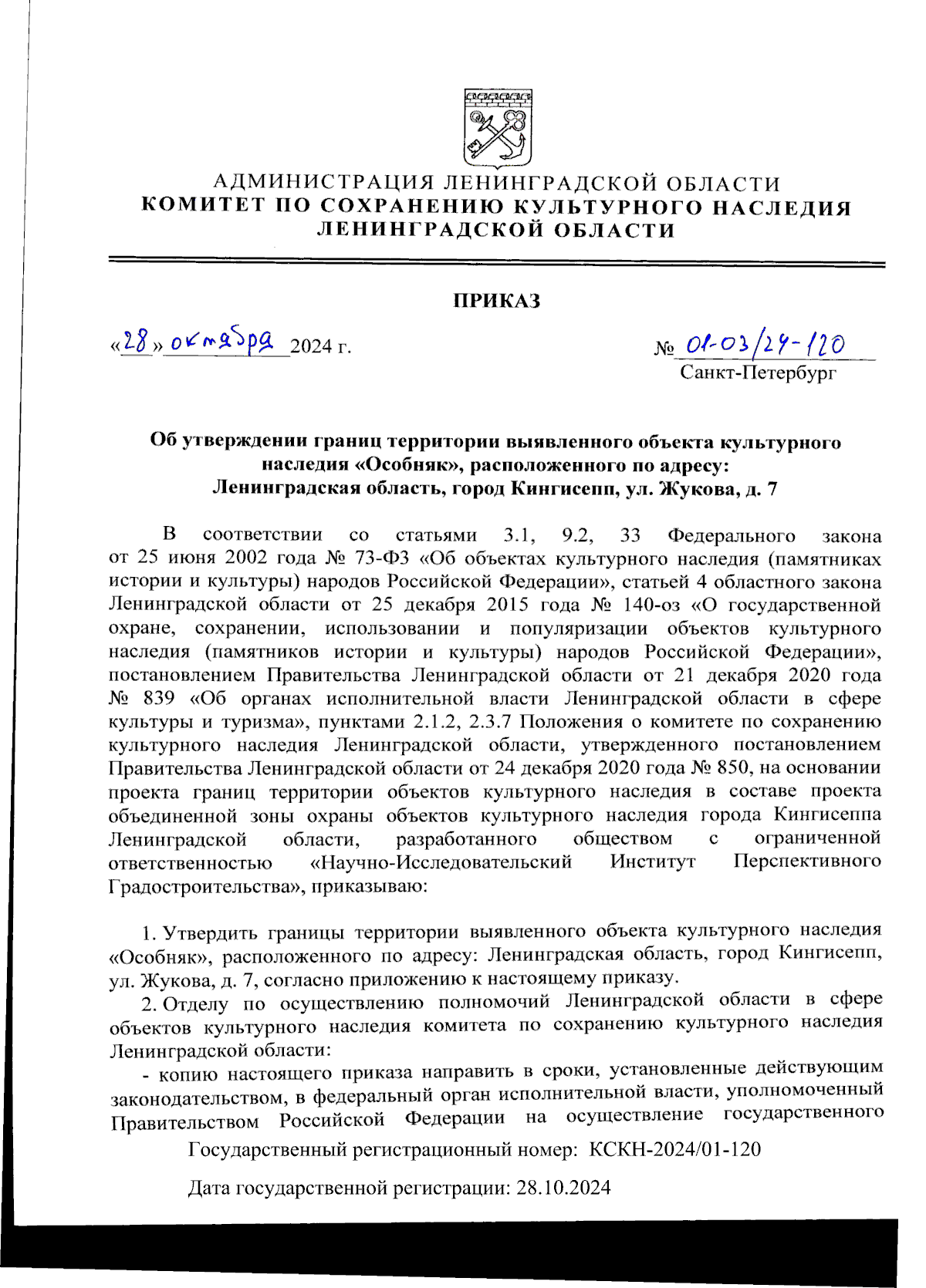 АДМИНИСТРАЦИЯ ЛЕНИНГРАДСКОЙ ОБЛАСТИ
КОМИТЕТ ПО СОХРАНЕНИЮ КУЛЬТУРНОГО НАСЛЕДИЯ ЛЕНИНГРАДСКОЙ ОБЛАСТИ

ПРИКАЗ

«28» октября 2024 г.

№ 01-03/24-120
Санкт-Петербург

Об утверждении границ территории выявленного объекта культурного наследия «Особняк», расположенного по адресу: Ленинградская область, город Кингисепп, ул. Жукова, д. 7

В соответствии со статьями 3.1, 9.2, 33 Федерального закона от 25 июня 2002 года № 73-ФЗ «Об объектах культурного наследия (памятниках истории и культуры) народов Российской Федерации», статьей 4 областного закона Ленинградской области от 25 декабря 2015 года № 140-оз «О государственной охране, сохранении, использовании и популяризации объектов культурного наследия (памятников истории и культуры) народов Российской Федерации», постановлением Правительства Ленинградской области от 21 декабря 2020 года № 839 «Об органах исполнительной власти Ленинградской области в сфере культуры и туризма», пунктами 2.1.2, 2.3.7 Положения о комитете по сохранению культурного наследия Ленинградской области, утвержденного постановлением Правительства Ленинградской области от 24 декабря 2020 года № 850, на основании проекта границ территории объектов культурного наследия в составе проекта объединенной зоны охраны объектов культурного наследия города Кингисеппа Ленинградской области, разработанного обществом с ограниченной ответственностью «Научно-Исследовательский Институт Перспективного Градостроительства», приказываю:

1. Утвердить границы территории выявленного объекта культурного наследия «Особняк», расположенного по адресу: Ленинградская область, город Кингисепп, ул. Жукова, д. 7, согласно приложению к настоящему приказу.

2. Отделу по осуществлению полномочий Ленинградской области в сфере объектов культурного наследия комитета по сохранению культурного наследия Ленинградской области:

- копию настоящего приказа направить в сроки, установленные действующим законодательством, в федеральный орган исполнительной власти, уполномоченный Правительством Российской Федерации на осуществление государственного

Государственный регистрационный номер: КСКН-2024/01-120

Дата государственной регистрации: 28.10.2024